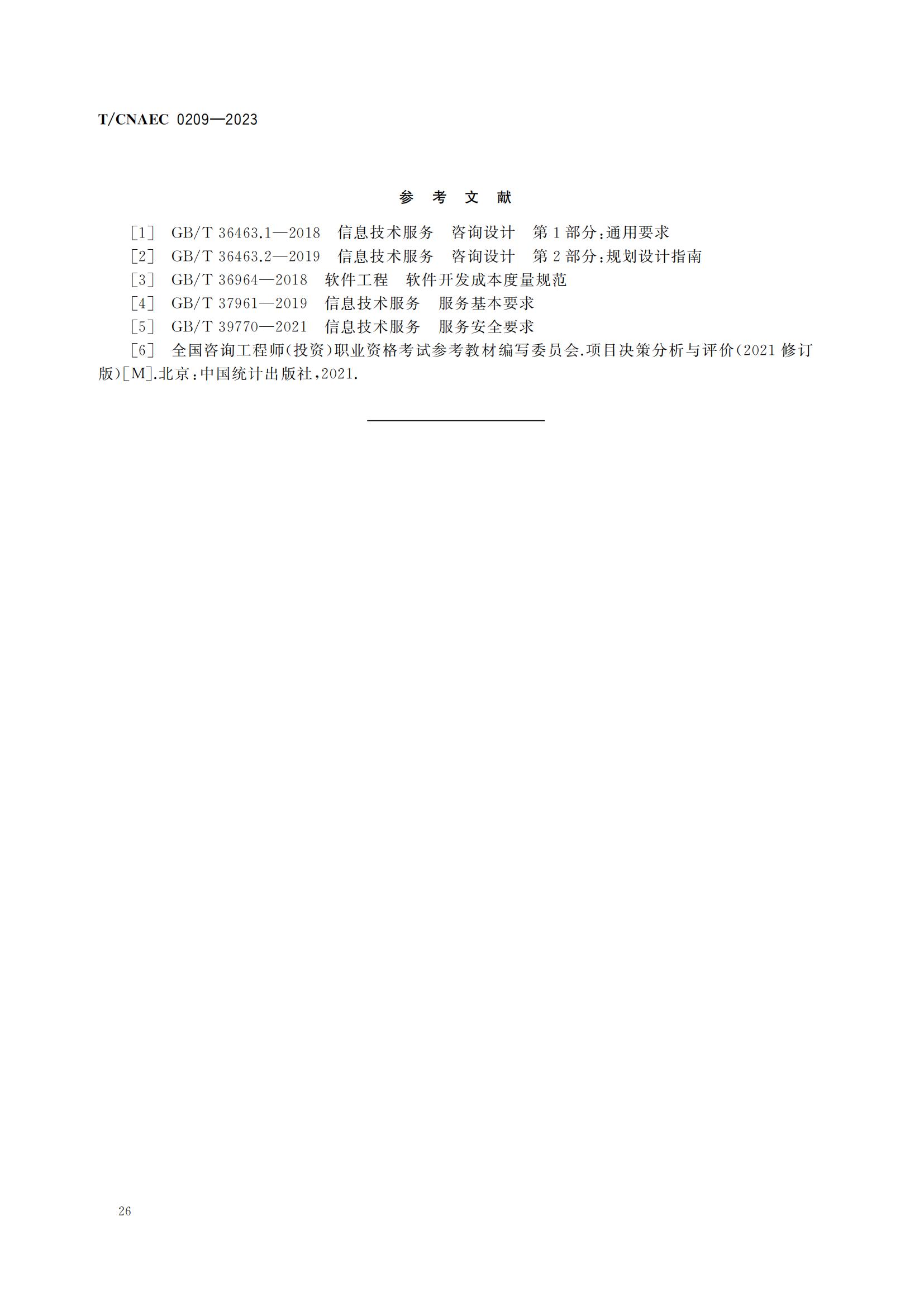 T/CNAEC 0209—2023

参 考 文 献

[1] GB/T 36463.1—2018 信息技术服务 咨询设计 第1部分:通用要求

[2] GB/T 36463.2—2019 信息技术服务 咨询设计 第2部分:规划设计指南

[3] GB/T 36964—2018 软件工程 软件开发成本度量规范

[4] GB/T 37961—2019 信息技术服务 服务基本要求

[5] GB/T 39770—2021 信息技术服务 服务安全要求

[6] 全国咨询工程师(投资)职业资格考试参考教材编写委员会.项目决策分析与评价(2021修订版)[M].北京:中国统计出版社,2021.

26